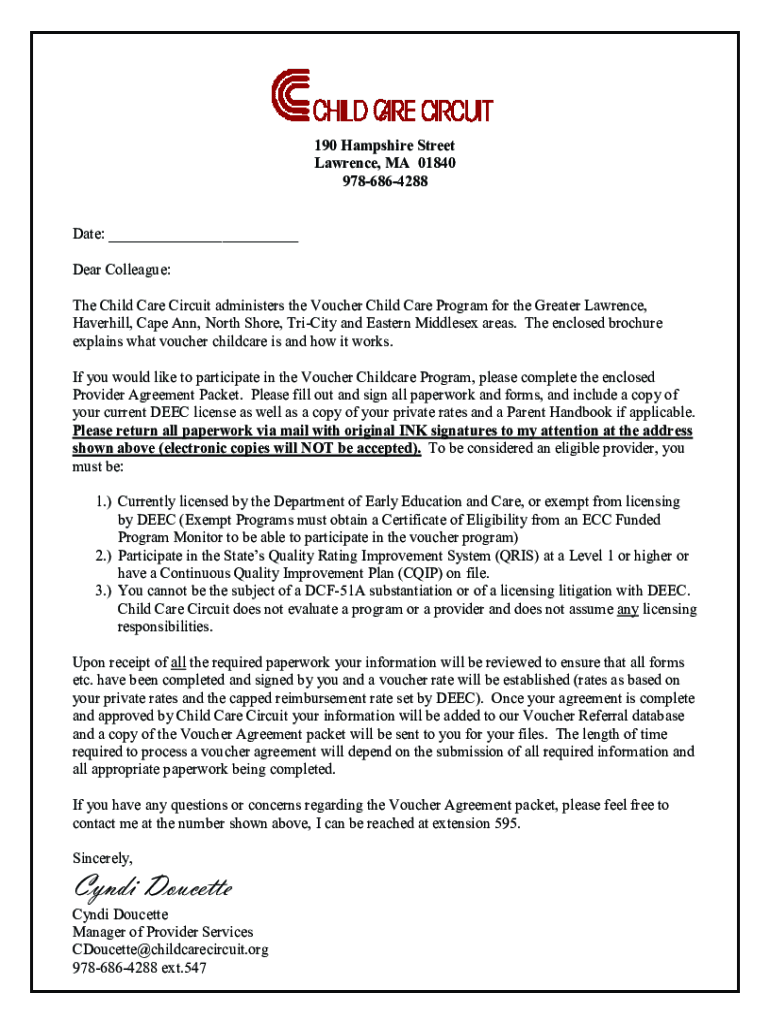 CHILD CARE CIRCUIT

190 Hampshire Street
Lawrence, MA 01840
978-686-4288

Date: ________________________

Dear Colleague:

The Child Care Circuit administers the Voucher Child Care Program for the Greater Lawrence, Haverhill, Cape Ann, North Shore, Tri-City and Eastern Middlesex areas. The enclosed brochure explains what voucher childcare is and how it works.

If you would like to participate in the Voucher Childcare Program, please complete the enclosed Provider Agreement Packet. Please fill out and sign all paperwork and forms, and include a copy of your current DEEC license as well as a copy of your private rates and a Parent Handbook if applicable. Please return all paperwork via mail with original INK signatures to my attention at the address shown above (electronic copies will NOT be accepted). To be considered an eligible provider, you must be:

1.) Currently licensed by the Department of Early Education and Care, or exempt from licensing by DEEC (Exempt Programs must obtain a Certificate of Eligibility from an ECC Funded Program Monitor to be able to participate in the voucher program)
2.) Participate in the State's Quality Rating Improvement System (QRIS) at a Level 1 or higher or have a Continuous Quality Improvement Plan (CQIP) on file.
3.) You cannot be the subject of a DCF-51A substantiation or of a licensing litigation with DEEC. Child Care Circuit does not evaluate a program or a provider and does not assume any licensing responsibilities.

Upon receipt of all the required paperwork your information will be reviewed to ensure that all forms etc. have been completed and signed by you and a voucher rate will be established (rates as based on your private rates and the capped reimbursement rate set by DEEC). Once your agreement is complete and approved by Child Care Circuit your information will be added to our Voucher Referral database and a copy of the Voucher Agreement packet will be sent to you for your files. The length of time required to process a voucher agreement will depend on the submission of all required information and all appropriate paperwork being completed.

If you have any questions or concerns regarding the Voucher Agreement packet, please feel free to contact me at the number shown above, I can be reached at extension 595.

Sincerely,

Cyndi Doucette

Cyndi Doucette
Manager of Provider Services
CDoucette@childcarecircuit.org
978-686-4288 ext.547